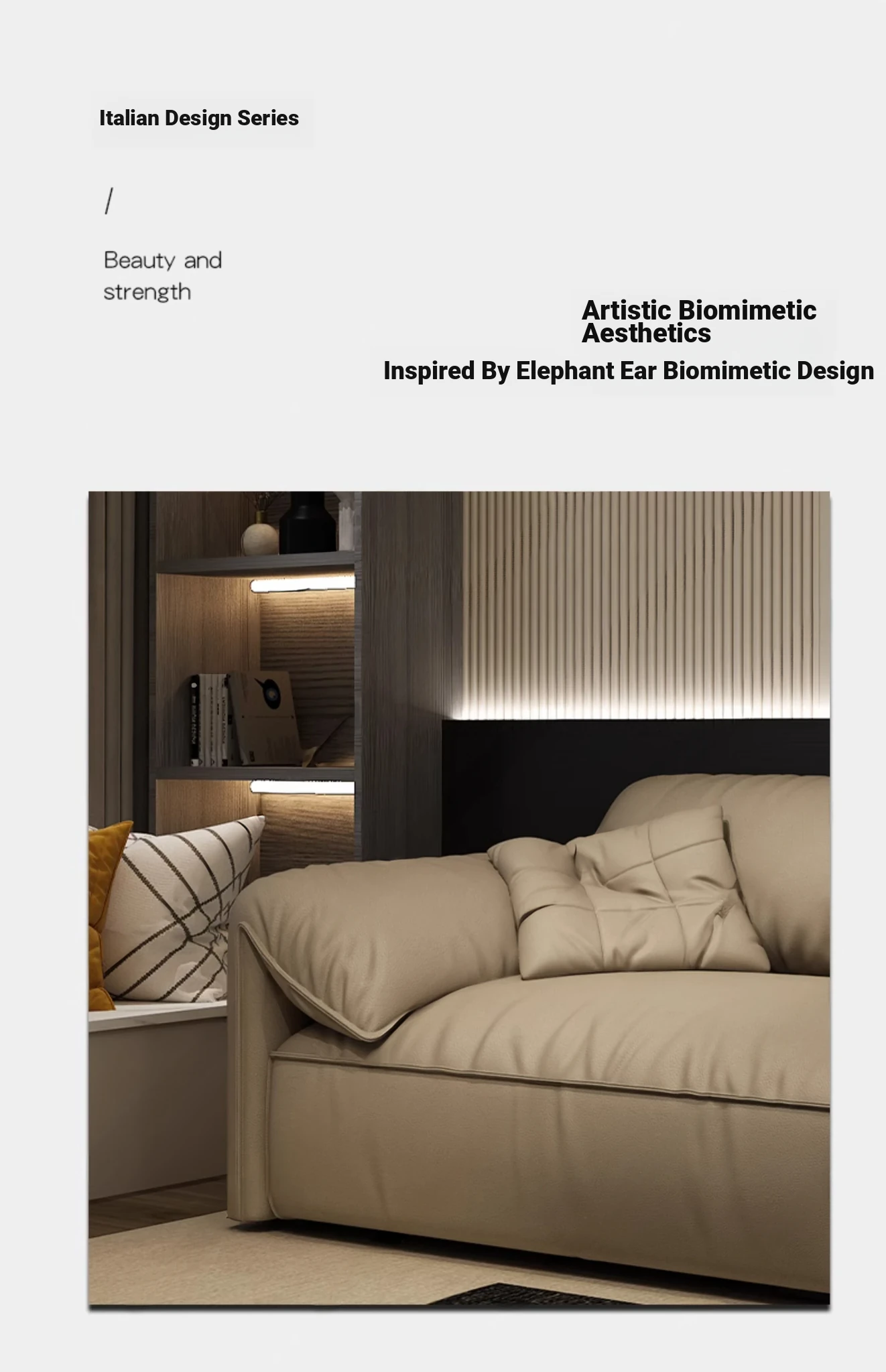 Italian Design Series

/

Beauty and strength

Artistic Biomimetic Aesthetics

Inspired By Elephant Ear Biomimetic Design